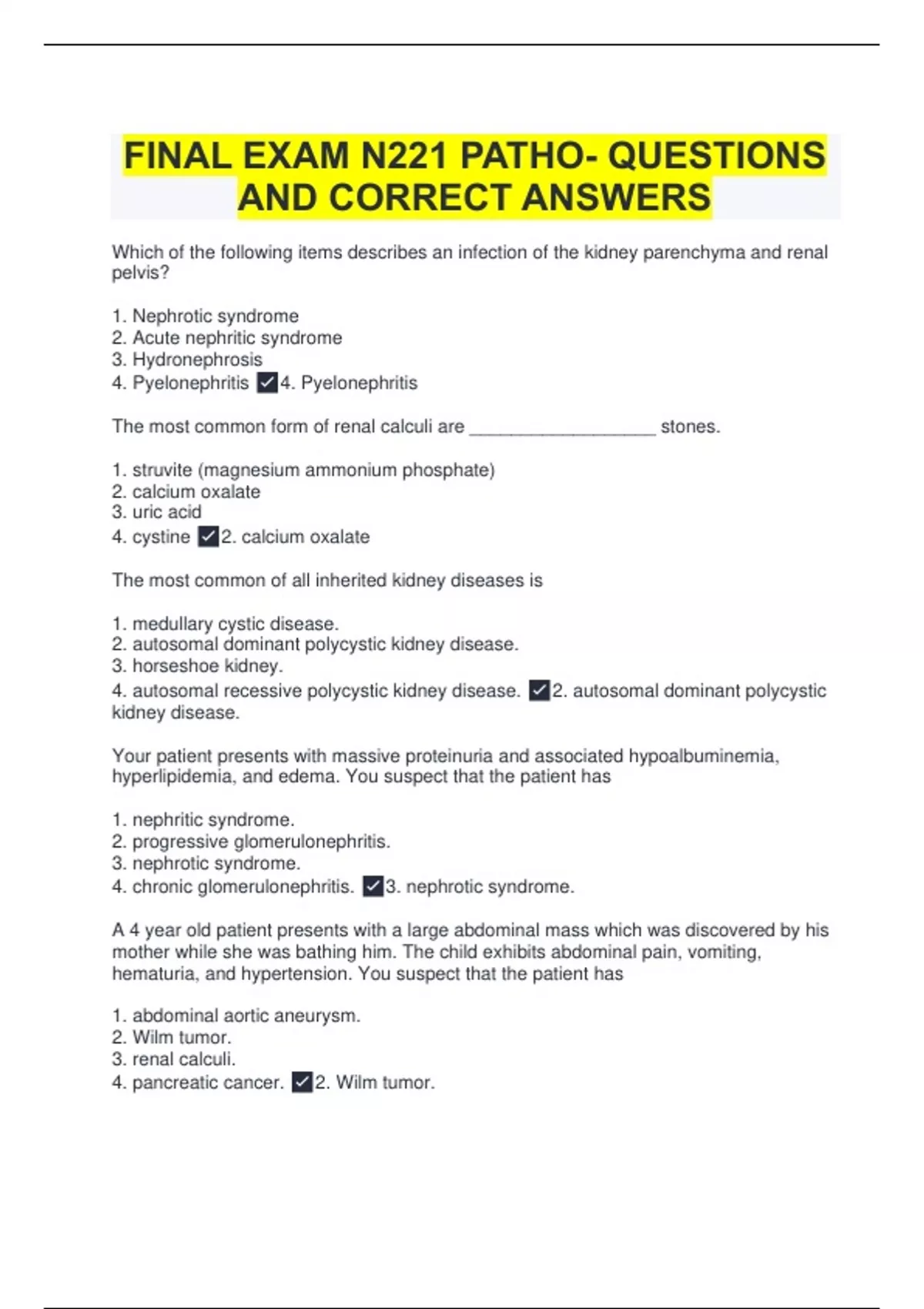 FINAL EXAM N221 PATHO- QUESTIONS AND CORRECT ANSWERS

Which of the following items describes an infection of the kidney parenchyma and renal pelvis?

1. Nephrotic syndrome
2. Acute nephritic syndrome
3. Hydronephrosis
4. Pyelonephritis ✓4. Pyelonephritis

The most common form of renal calculi are __________________ stones.

1. struvite (magnesium ammonium phosphate)
2. calcium oxalate
3. uric acid
4. cystine ✓2. calcium oxalate

The most common of all inherited kidney diseases is

1. medullary cystic disease.
2. autosomal dominant polycystic kidney disease.
3. horseshoe kidney.
4. autosomal recessive polycystic kidney disease. ✓2. autosomal dominant polycystic kidney disease.

Your patient presents with massive proteinuria and associated hypoalbuminemia, hyperlipidemia, and edema. You suspect that the patient has

1. nephritic syndrome.
2. progressive glomerulonephritis.
3. nephrotic syndrome.
4. chronic glomerulonephritis. ✓3. nephrotic syndrome.

A 4 year old patient presents with a large abdominal mass which was discovered by his mother while she was bathing him. The child exhibits abdominal pain, vomiting, hematuria, and hypertension. You suspect that the patient has

1. abdominal aortic aneurysm.
2. Wilm tumor.
3. renal calculi.
4. pancreatic cancer. ✓2. Wilm tumor.